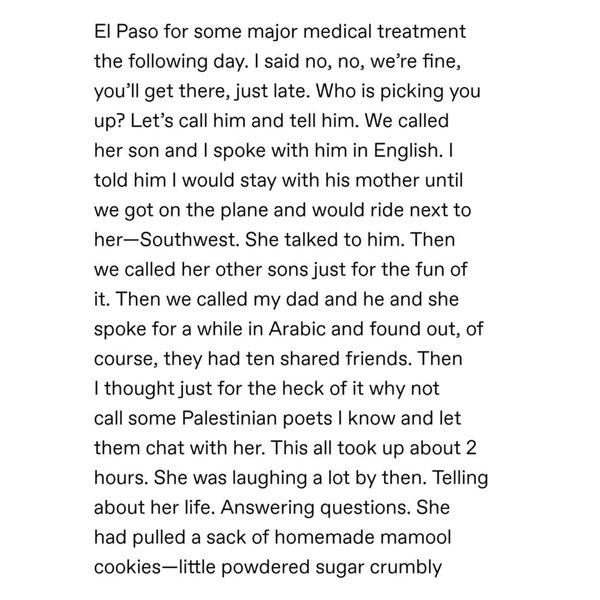 El Paso for some major medical treatment the following day. I said no, no, we're fine, you'll get there, just late. Who is picking you up? Let's call him and tell him. We called her son and I spoke with him in English. I told him I would stay with his mother until we got on the plane and would ride next to her—Southwest. She talked to him. Then we called her other sons just for the fun of it. Then we called my dad and he and she spoke for a while in Arabic and found out, of course, they had ten shared friends. Then I thought just for the heck of it why not call some Palestinian poets I know and let them chat with her. This all took up about 2 hours. She was laughing a lot by then. Telling about her life. Answering questions. She had pulled a sack of homemade mamool cookies—little powdered sugar crumbly